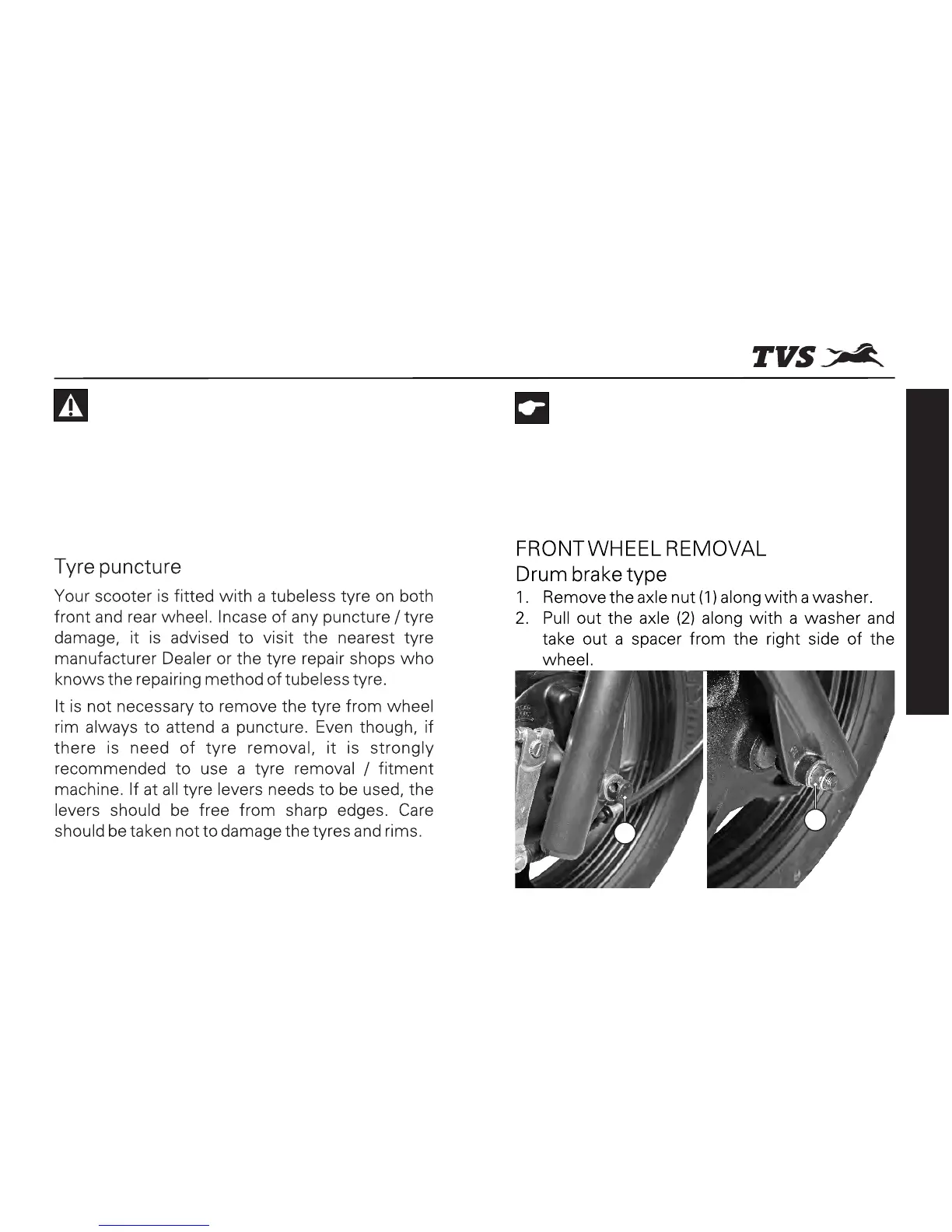 TVS

Tyre puncture

Your scooter is fitted with a tubeless tyre on both front and rear wheel. Incase of any puncture / tyre damage, it is advised to visit the nearest tyre manufacturer Dealer or the tyre repair shops who knows the repairing method of tubeless tyre.

It is not necessary to remove the tyre from wheel rim always to attend a puncture. Even though, if there is need of tyre removal, it is strongly recommended to use a tyre removal / fitment machine. If at all tyre levers needs to be used, the levers should be free from sharp edges. Care should be taken not to damage the tyres and rims.

FRONT WHEEL REMOVAL

Drum brake type

1. Remove the axle nut (1) along with a washer.
2. Pull out the axle (2) along with a washer and take out a spacer from the right side of the wheel.